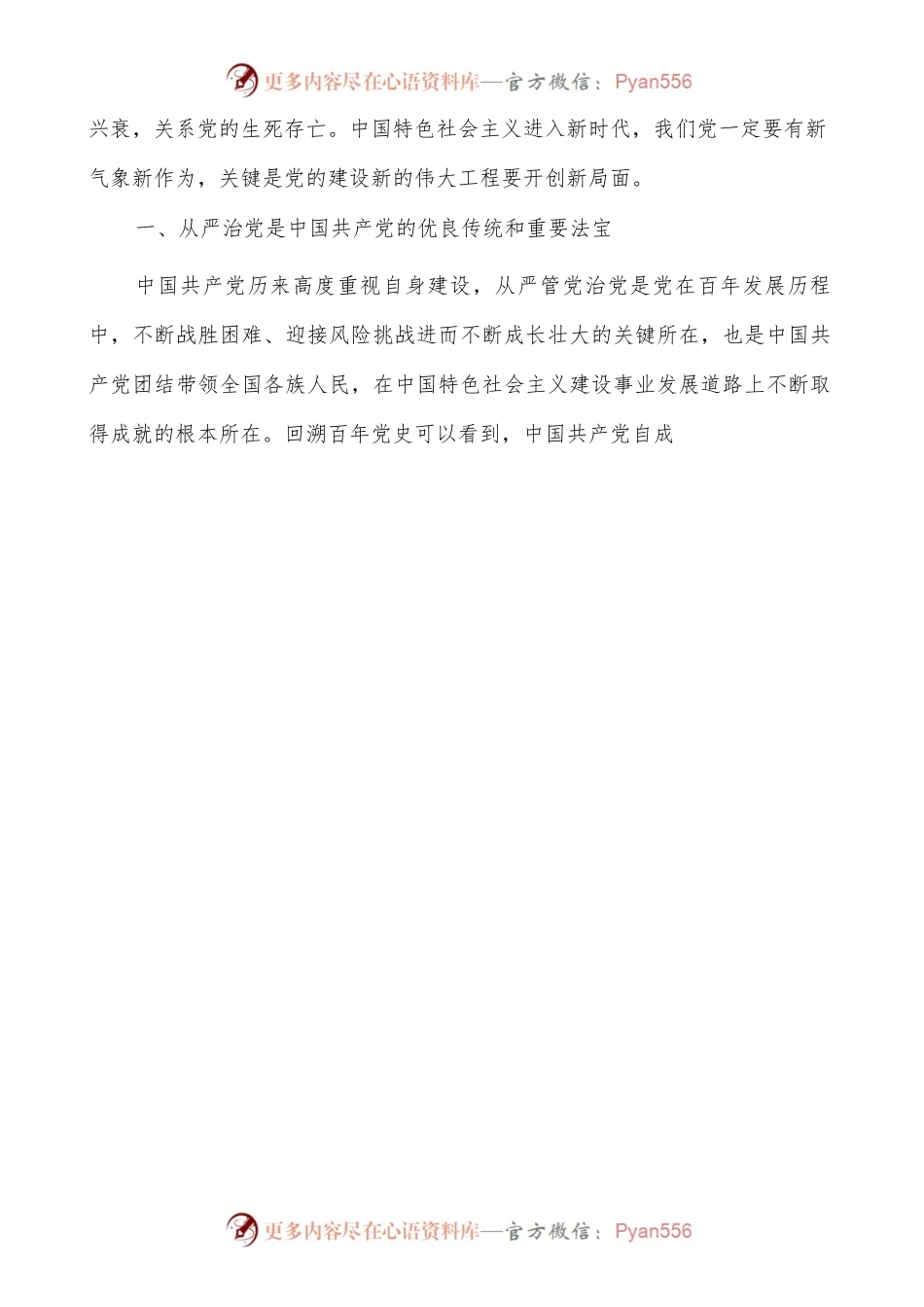 更多内容尽在心语资料库—官方微信：Pyan556

兴衰，关系党的生死存亡。中国特色社会主义进入新时代，我们党一定要有新气象新作为，关键是党的建设新的伟大工程要开创新局面。

一、从严治党是中国共产党的优良传统和重要法宝

中国共产党历来高度重视自身建设，从严管党治党是党在百年发展历程中，不断战胜困难、迎接风险挑战进而不断成长壮大的关键所在，也是中国共产党团结带领全国各族人民，在中国特色社会主义建设事业发展道路上不断取得成就的根本所在。回溯百年党史可以看到，中国共产党自成

更多内容尽在心语资料库—官方微信：Pyan556